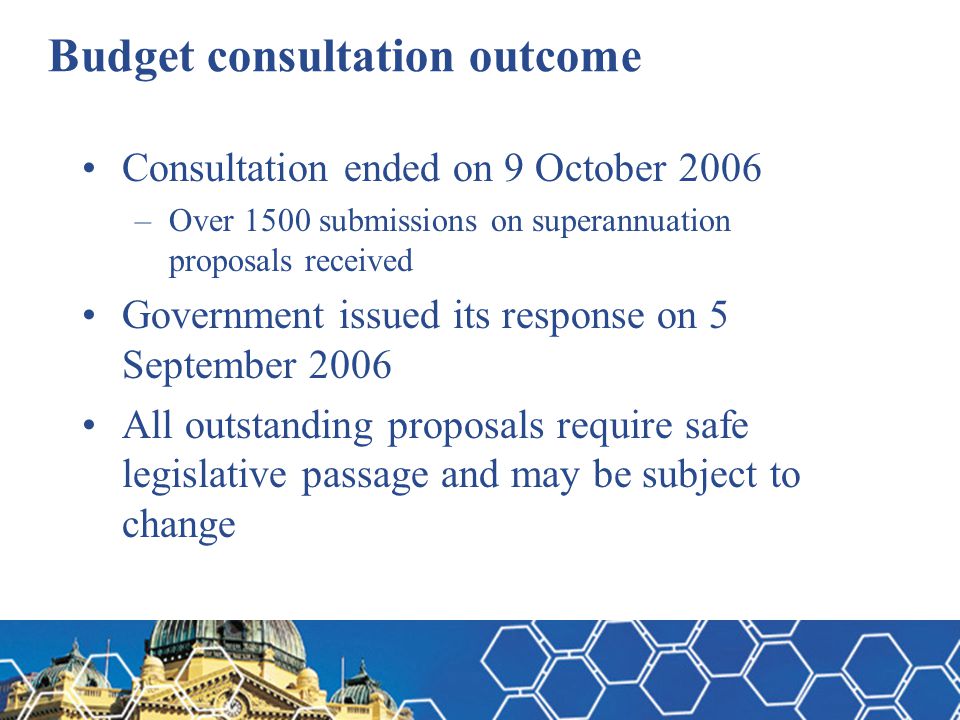 Budget consultation outcome

• Consultation ended on 9 October 2006
  – Over 1500 submissions on superannuation proposals received
• Government issued its response on 5 September 2006
• All outstanding proposals require safe legislative passage and may be subject to change